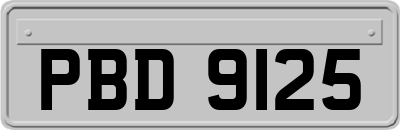 PBD 9125